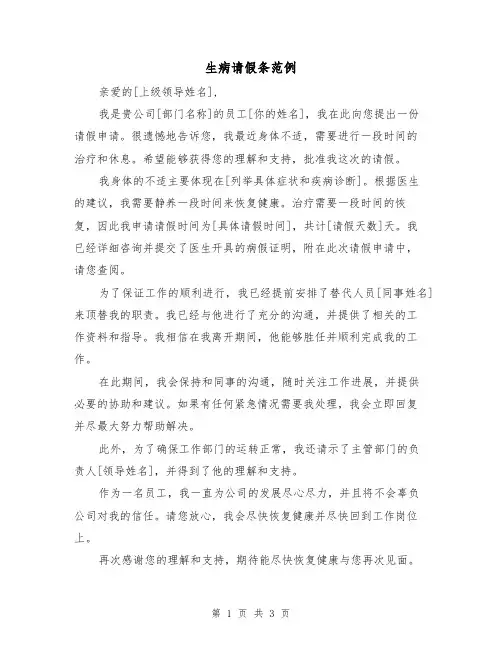 生病请假条范例

亲爱的[上级领导姓名],

我是贵公司[部门名称]的员工[你的姓名],我在此向您提出一份请假申请。很遗憾地告诉您,我最近身体不适,需要进行一段时间的治疗和休息。希望能够获得您的理解和支持,批准我这次的请假。

我身体的不适主要体现在[列举具体症状和疾病诊断]。根据医生的建议,我需要静养一段时间来恢复健康。治疗需要一段时间的恢复,因此我申请请假时间为[具体请假时间],共计[请假天数]天。我已经详细咨询并提交了医生开具的病假证明,附在此次请假申请中,请您查阅。

为了保证工作的顺利进行,我已经提前安排了替代人员[同事姓名]来顶替我的职责。我已经与他进行了充分的沟通,并提供了相关的工作资料和指导。我相信在我离开期间,他能够胜任并顺利完成我的工作。

在此期间,我会保持和同事的沟通,随时关注工作进展,并提供必要的协助和建议。如果有任何紧急情况需要我处理,我会立即回复并尽最大努力帮助解决。

此外,为了确保工作部门的运转正常,我还请示了主管部门的负责人[领导姓名],并得到了他的理解和支持。

作为一名员工,我一直为公司的发展尽心尽力,并且将不会辜负公司对我的信任。请您放心,我会尽快恢复健康并尽快回到工作岗位上。

再次感谢您的理解和支持,期待能尽快恢复健康与您再次见面。

第 1 页 共 3 页